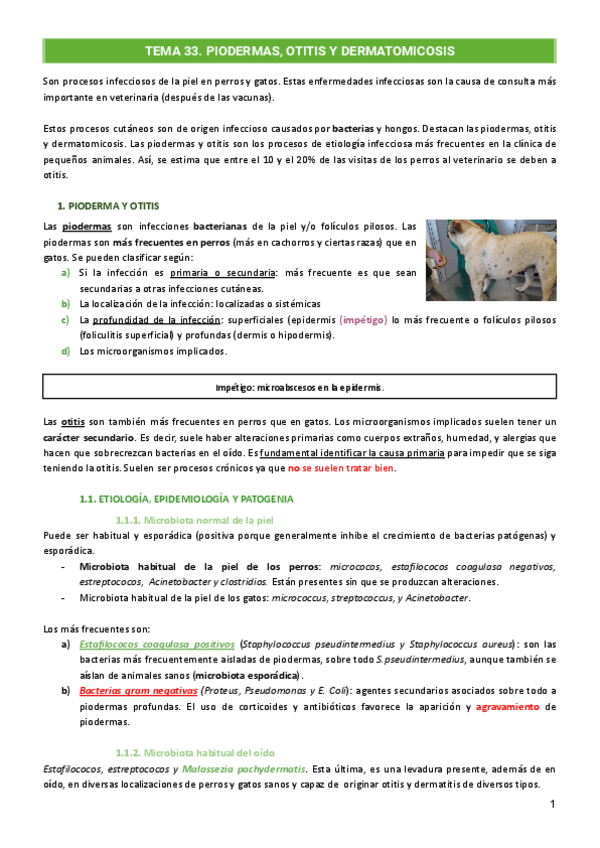 TEMA 33. PIODERMAS, OTITIS Y DERMATOMICOSIS

Son procesos infecciosos de la piel en perros y gatos. Estas enfermedades infecciosas son la causa de consulta más importante en veterinaria (después de las vacunas).

Estos procesos cutáneos son de origen infeccioso causados por bacterias y hongos. Destacan las piodermas, otitis y dermatomicosis. Las piodermas y otitis son los procesos de etiología infecciosa más frecuentes en la clínica de pequeños animales. Así, se estima que entre el 10 y el 20% de las visitas de los perros al veterinario se deben a otitis.

1. PIODERMA Y OTITIS

Las piodermas son infecciones bacterianas de la piel y/o folículos pilosos. Las piodermas son más frecuentes en perros (más en cachorros y ciertas razas) que en gatos. Se pueden clasificar según:

a) Si la infección es primaria o secundaria: más frecuente es que sean secundarias a otras infecciones cutáneas.
b) La localización de la infección: localizadas o sistémicas
c) La profundidad de la infección: superficiales (epidermis (impétigo) lo más frecuente o folículos pilosos (foliculitis superficial) y profundas (dermis o hipodermis).
d) Los microorganismos implicados.

Impétigo: microabscesos en la epidermis.

Las otitis son también más frecuentes en perros que en gatos. Los microorganismos implicados suelen tener un carácter secundario. Es decir, suele haber alteraciones primarias como cuerpos extraños, humedad, y alergias que hacen que sobrecrezcan bacterias en el oído. Es fundamental identificar la causa primaria para impedir que se siga teniendo la otitis. Suelen ser procesos crónicos ya que no se suelen tratar bien.

1.1. ETIOLOGÍA, EPIDEMIOLOGÍA Y PATOGENIA

1.1.1. Microbiota normal de la piel

Puede ser habitual y esporádica (positiva porque generalmente inhibe el crecimiento de bacterias patógenas) y esporádica.

- Microbiota habitual de la piel de los perros: micrococos, estafilococos coagulasa negativos, estreptococos, Acinetobacter y clostridios. Están presentes sin que se produzcan alteraciones.
- Microbiota habitual de la piel de los gatos: micrococcus, streptococcus, y Acinetobacter.

Los más frecuentes son:

a) Estafilococos coagulasa positivos (Staphylococcus pseudintermedius y Staphylococcus aureus): son las bacterias más frecuentemente aisladas de piodermas, sobre todo S.pseudintermedius, aunque también se aíslan de animales sanos (microbiota esporádica).
b) Bacterias gram negativas (Proteus, Pseudomonas y E. Coli): agentes secundarios asociados sobre todo a piodermas profundas. El uso de corticoides y antibióticos favorece la aparición y agravamiento de piodermas.

1.1.2. Microbiota habitual del oído

Estafilococos, estreptococos y Malassezia pachydermatis. Esta última, es una levadura presente, además de en oído, en diversas localizaciones de perros y gatos sanos y capaz de originar otitis y dermatitis de diversos tipos.

1